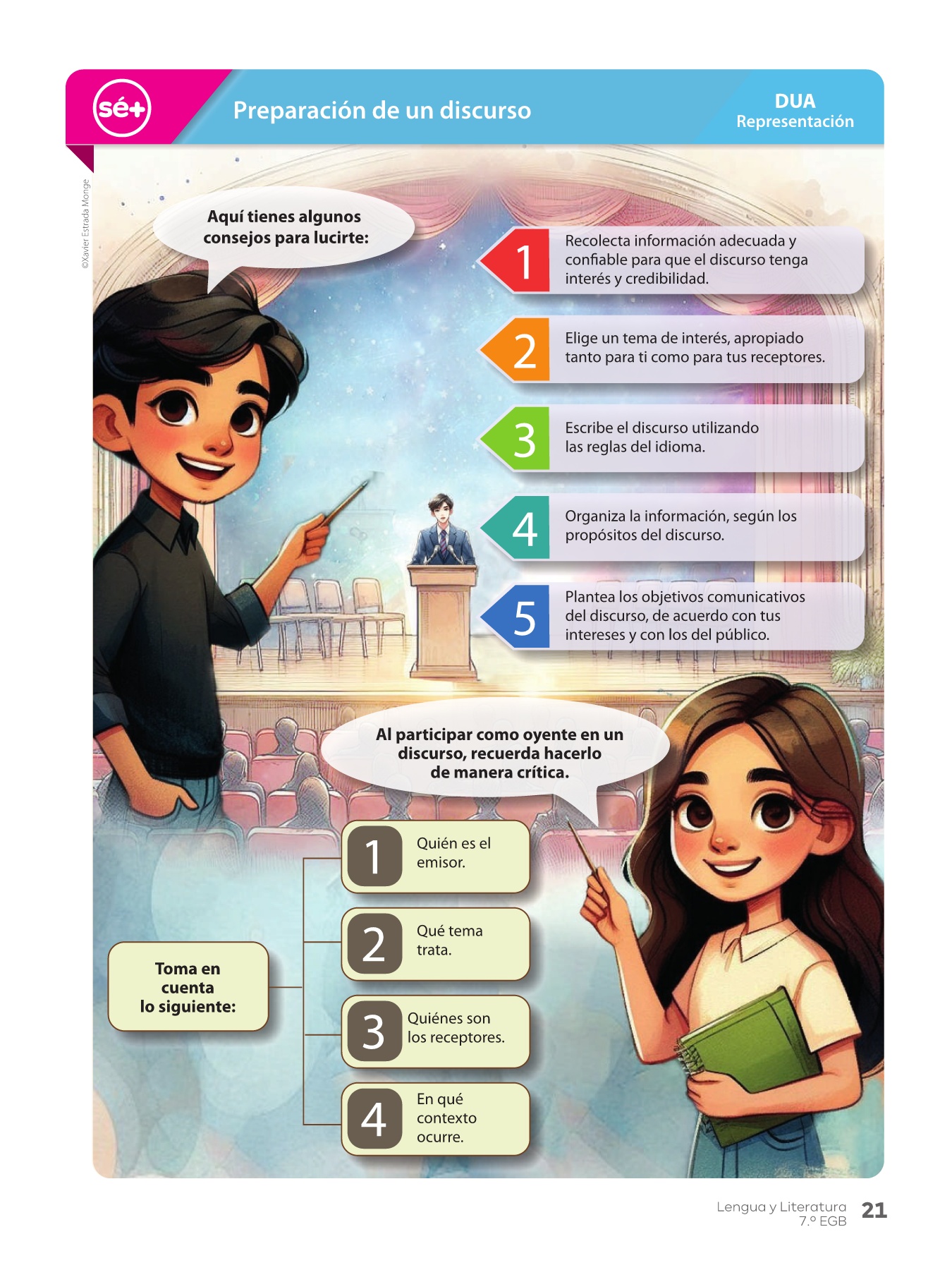 sé+

Preparación de un discurso

DUA
Representación

©Xavier Estrada Monge

Aquí tienes algunos consejos para lucirte:

1
Recolecta información adecuada y confiable para que el discurso tenga interés y credibilidad.

2
Elige un tema de interés, apropiado tanto para ti como para tus receptores.

3
Escribe el discurso utilizando las reglas del idioma.

4
Organiza la información, según los propósitos del discurso.

5
Plantea los objetivos comunicativos del discurso, de acuerdo con tus intereses y con los del público.

Al participar como oyente en un discurso, recuerda hacerlo de manera crítica.

Toma en cuenta lo siguiente:

1
Quién es el emisor.

2
Qué tema trata.

3
Quiénes son los receptores.

4
En qué contexto ocurre.

Lengua y Literatura
7.º EGB
21